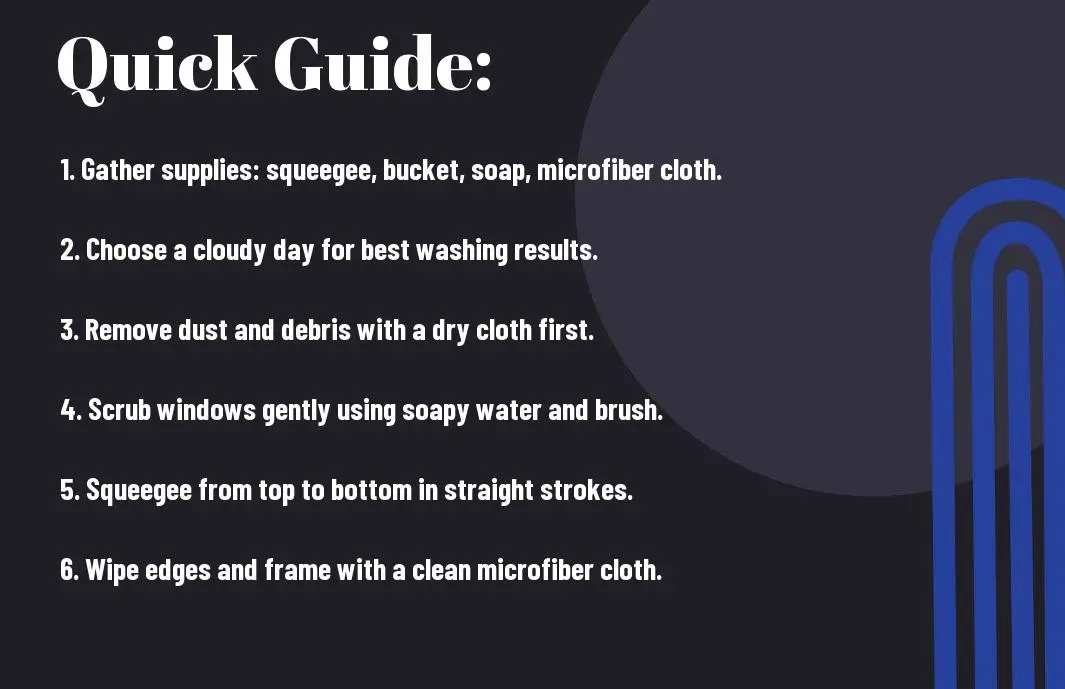 Quick Guide:

1. Gather supplies: squeegee, bucket, soap, microfiber cloth.

2. Choose a cloudy day for best washing results.

3. Remove dust and debris with a dry cloth first.

4. Scrub windows gently using soapy water and brush.

5. Squeegee from top to bottom in straight strokes.

6. Wipe edges and frame with a clean microfiber cloth.